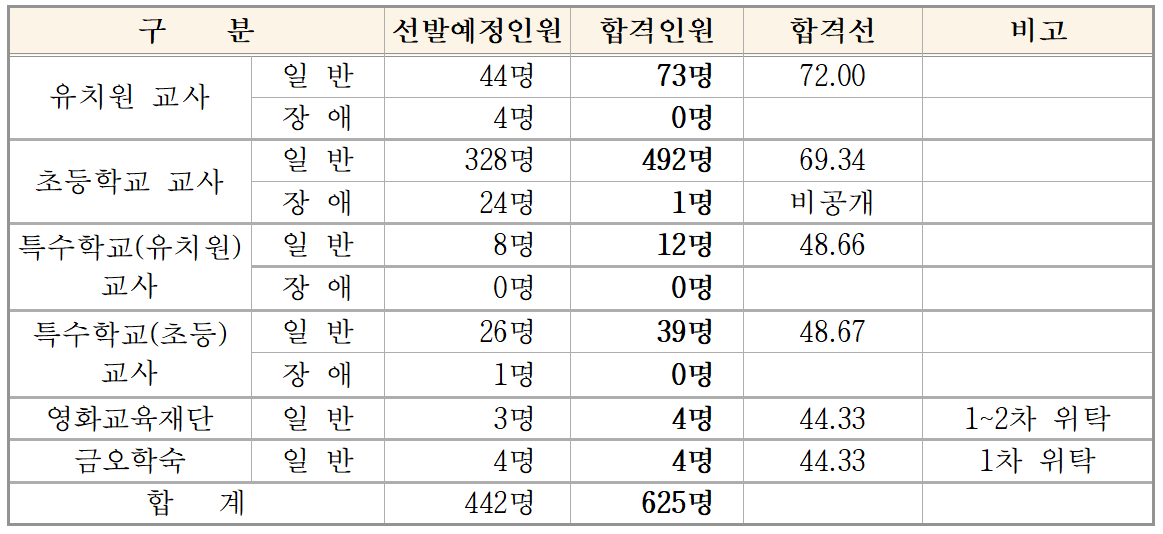 | 구 분 |  | 선발예정인원 | 합격인원 | 합격선 | 비고 |
|---|---|---|---|---|---|
| 유치원 교사 | 일 반 | 44명 | 73명 | 72.00 |  |
|  | 장 애 | 4명 | 0명 |  |  |
| 초등학교 교사 | 일 반 | 328명 | 492명 | 69.34 |  |
|  | 장 애 | 24명 | 1명 | 비공개 |  |
| 특수학교(유치원) 교사 | 일 반 | 8명 | 12명 | 48.66 |  |
|  | 장 애 | 0명 | 0명 |  |  |
| 특수학교(초등) 교사 | 일 반 | 26명 | 39명 | 48.67 |  |
|  | 장 애 | 1명 | 0명 |  |  |
| 영화교육재단 | 일 반 | 3명 | 4명 | 44.33 | 1~2차 위탁 |
| 금오학숙 | 일 반 | 4명 | 4명 | 44.33 | 1차 위탁 |
| 합 계 |  | 442명 | 625명 |  |  |